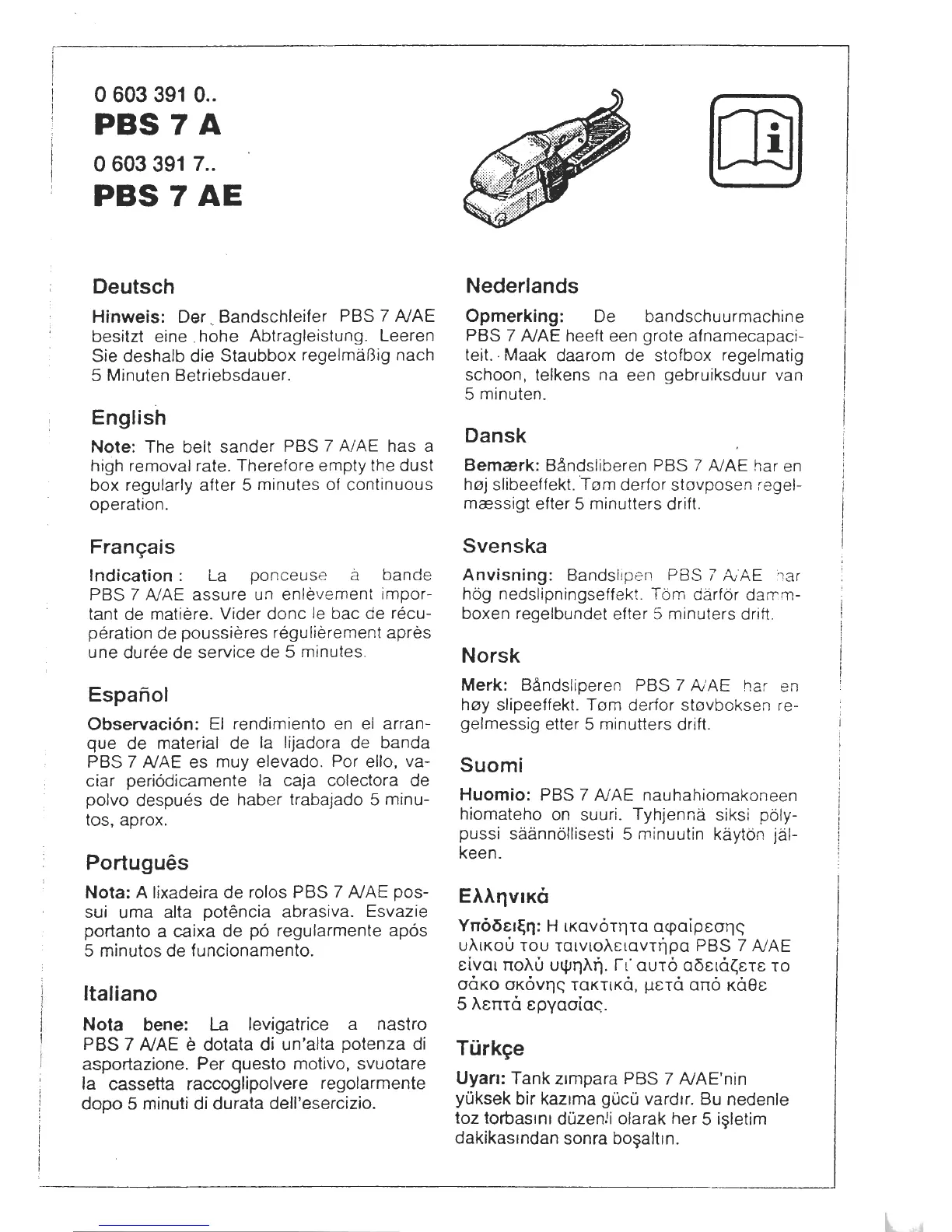 0 603 391 0..
PBS 7 A
0 603 391 7..
PBS 7 AE

i

Deutsch
Hinweis: Der Bandschleifer PBS 7 A/AE besitzt eine hohe Abtragleistung. Leeren Sie deshalb die Staubbox regelmäßig nach 5 Minuten Betriebsdauer.

English
Note: The belt sander PBS 7 A/AE has a high removal rate. Therefore empty the dust box regularly after 5 minutes of continuous operation.

Français
Indication : La ponceuse à bande PBS 7 A/AE assure un enlèvement important de matière. Vider donc le bac de récupération de poussières régulièrement après une durée de service de 5 minutes.

Español
Observación: El rendimiento en el arranque de material de la lijadora de banda PBS 7 A/AE es muy elevado. Por ello, vaciar periódicamente la caja colectora de polvo después de haber trabajado 5 minutos, aprox.

Português
Nota: A lixadeira de rolos PBS 7 A/AE possui uma alta potência abrasiva. Esvazie portanto a caixa de pó regularmente após 5 minutos de funcionamento.

Italiano
Nota bene: La levigatrice a nastro PBS 7 A/AE è dotata di un'alta potenza di asportazione. Per questo motivo, svuotare la cassetta raccoglipolvere regolarmente dopo 5 minuti di durata dell'esercizio.

Nederlands
Opmerking: De bandschuurmachine PBS 7 A/AE heeft een grote afnamecapaciteit. Maak daarom de stofbox regelmatig schoon, telkens na een gebruiksduur van 5 minuten.

Dansk
Bemærk: Båndsliberen PBS 7 A/AE har en høj slibeeffekt. Tøm derfor støvposen regelmæssigt efter 5 minutters drift.

Svenska
Anvisning: Bandslipen PBS 7 A/AE har hög nedslipningseffekt. Töm därför dammboxen regelbundet efter 5 minuters drift.

Norsk
Merk: Båndsliperen PBS 7 A/AE har en høy slipeeffekt. Tøm derfor støvboksen regelmessig etter 5 minutters drift.

Suomi
Huomio: PBS 7 A/AE nauhahiomakoneen hiomateho on suuri. Tyhjennä siksi pölypussi säännöllisesti 5 minuutin käytön jälkeen.

Ελληνικά
Υπόδειξη: Η ικανότητα αφαίρεσης υλικού του ταινιολειαντήρα PBS 7 A/AE είναι πολύ υψηλή. Γι' αυτό αδειάζετε το σάκο σκόνης τακτικά, μετά από κάθε 5 λεπτά εργασίας.

Türkçe
Uyarı: Tank zımpara PBS 7 A/AE'nin yüksek bir kazıma gücü vardır. Bu nedenle toz torbasını düzenli olarak her 5 işletim dakikasından sonra boşaltın.